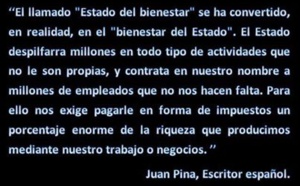 “El llamado "Estado del bienestar" se ha convertido, en realidad, en el "bienestar del Estado". El Estado despilfarra millones en todo tipo de actividades que no le son propias, y contrata en nuestro nombre a millones de empleados que no nos hacen falta. Para ello nos exige pagarle en forma de impuestos un porcentaje enorme de la riqueza que producimos mediante nuestro trabajo o negocios.”

Juan Pina, Escritor español.